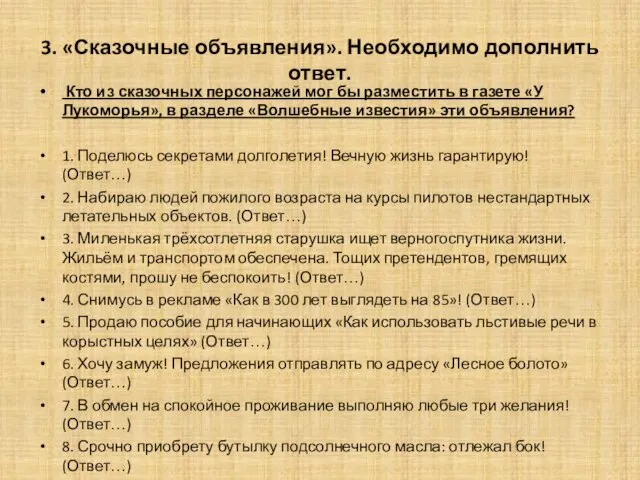 3. «Сказочные объявления». Необходимо дополнить ответ.

• Кто из сказочных персонажей мог бы разместить в газете «У Лукоморья», в разделе «Волшебные известия» эти объявления?

• 1. Поделюсь секретами долголетия! Вечную жизнь гарантирую! (Ответ…)
• 2. Набираю людей пожилого возраста на курсы пилотов нестандартных летательных объектов. (Ответ…)
• 3. Миленькая трёхсотлетняя старушка ищет верногоспутника жизни. Жильём и транспортом обеспечена. Тощих претендентов, гремящих костями, прошу не беспокоить! (Ответ…)
• 4. Снимусь в рекламе «Как в 300 лет выглядеть на 85»! (Ответ…)
• 5. Продаю пособие для начинающих «Как использовать льстивые речи в корыстных целях» (Ответ…)
• 6. Хочу замуж! Предложения отправлять по адресу «Лесное болото» (Ответ…)
• 7. В обмен на спокойное проживание выполняю любые три желания! (Ответ…)
• 8. Срочно приобрету бутылку подсолнечного масла: отлежал бок! (Ответ…)